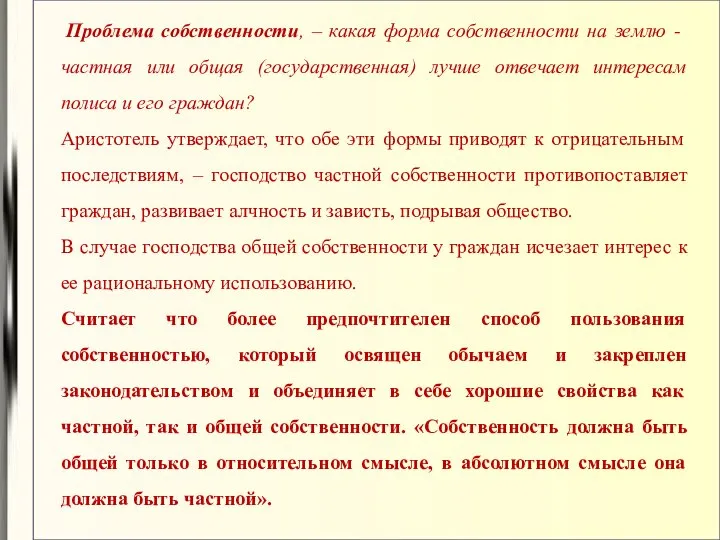 Проблема собственности, – какая форма собственности на землю - частная или общая (государственная) лучше отвечает интересам полиса и его граждан?

Аристотель утверждает, что обе эти формы приводят к отрицательным последствиям, – господство частной собственности противопоставляет граждан, развивает алчность и зависть, подрывая общество.

В случае господства общей собственности у граждан исчезает интерес к ее рациональному использованию.

Считает что более предпочтителен способ пользования собственностью, который освящен обычаем и закреплен законодательством и объединяет в себе хорошие свойства как частной, так и общей собственности. «Собственность должна быть общей только в относительном смысле, в абсолютном смысле она должна быть частной».